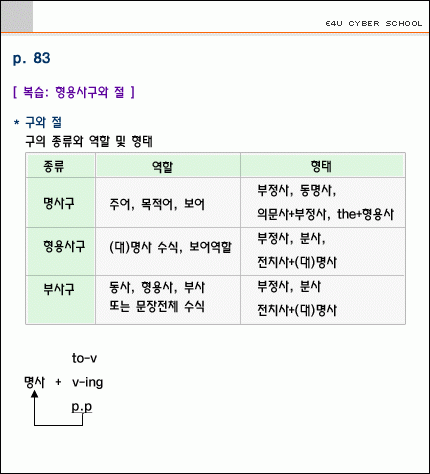 E4U CYBER SCHOOL

p. 83

[ 복습: 형용사구와 절 ]

* 구와 절

구의 종류와 역할 및 형태

| 종류 | 역할 | 형태 |
|---|---|---|
| 명사구 | 주어, 목적어, 보어 | 부정사, 동명사, 의문사+부정사, the+형용사 |
| 형용사구 | (대)명사 수식, 보어역할 | 부정사, 분사, 전치사+(대)명사 |
| 부사구 | 동사, 형용사, 부사 또는 문장전체 수식 | 부정사, 분사 전치사+(대)명사 |

to-v

명사 + v-ing

p.p